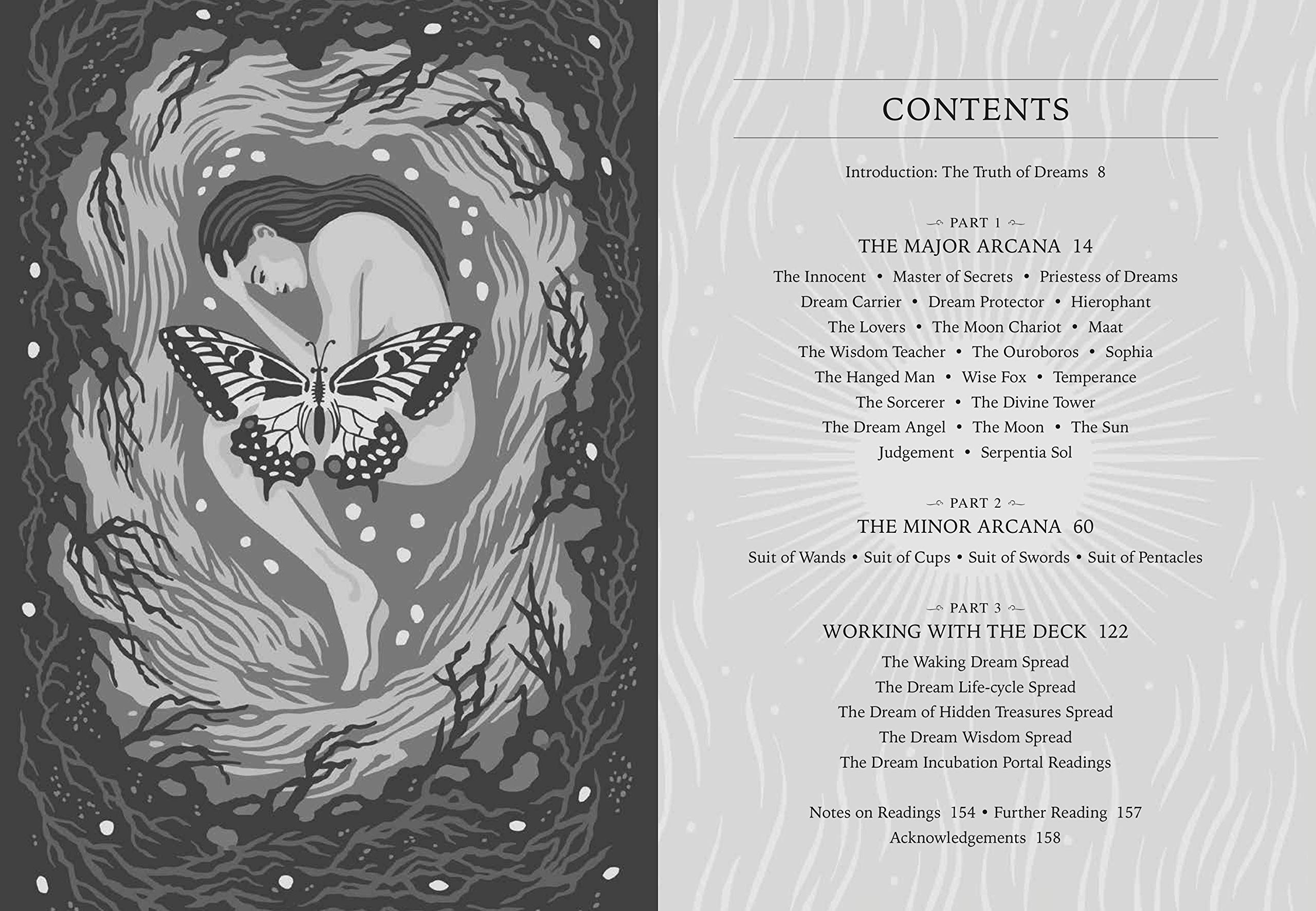 CONTENTS

Introduction: The Truth of Dreams 8

PART 1

THE MAJOR ARCANA 14

The Innocent • Master of Secrets • Priestess of Dreams
Dream Carrier • Dream Protector • Hierophant
The Lovers • The Moon Chariot • Maat
The Wisdom Teacher • The Ouroboros • Sophia
The Hanged Man • Wise Fox • Temperance
The Sorcerer • The Divine Tower
The Dream Angel • The Moon • The Sun
Judgement • Serpentia Sol

PART 2

THE MINOR ARCANA 60

Suit of Wands • Suit of Cups • Suit of Swords • Suit of Pentacles

PART 3

WORKING WITH THE DECK 122

The Waking Dream Spread
The Dream Life-cycle Spread
The Dream of Hidden Treasures Spread
The Dream Wisdom Spread
The Dream Incubation Portal Readings

Notes on Readings 154 • Further Reading 157
Acknowledgements 158